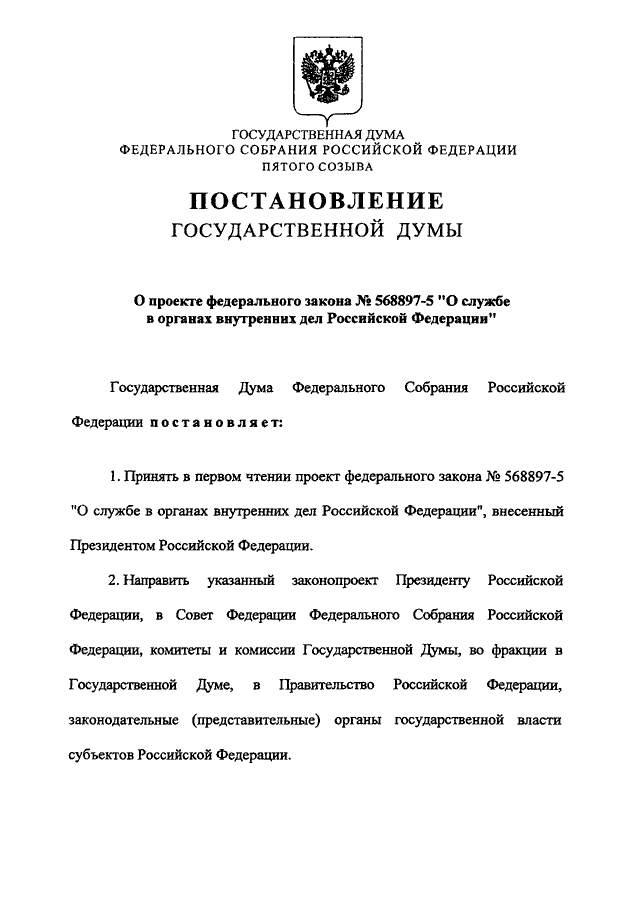 ГОСУДАРСТВЕННАЯ ДУМА
ФЕДЕРАЛЬНОГО СОБРАНИЯ РОССИЙСКОЙ ФЕДЕРАЦИИ
ПЯТОГО СОЗЫВА

ПОСТАНОВЛЕНИЕ
ГОСУДАРСТВЕННОЙ ДУМЫ

О проекте федерального закона № 568897-5 "О службе в органах внутренних дел Российской Федерации"

Государственная Дума Федерального Собрания Российской Федерации постановляет:

1. Принять в первом чтении проект федерального закона № 568897-5 "О службе в органах внутренних дел Российской Федерации", внесенный Президентом Российской Федерации.

2. Направить указанный законопроект Президенту Российской Федерации, в Совет Федерации Федерального Собрания Российской Федерации, комитеты и комиссии Государственной Думы, во фракции в Государственной Думе, в Правительство Российской Федерации, законодательные (представительные) органы государственной власти субъектов Российской Федерации.